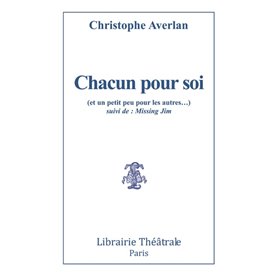 Christophe Averlan

Chacun pour soi

(et un petit peu pour les autres…)
suivi de : Missing Jim

Librairie Théâtrale
Paris